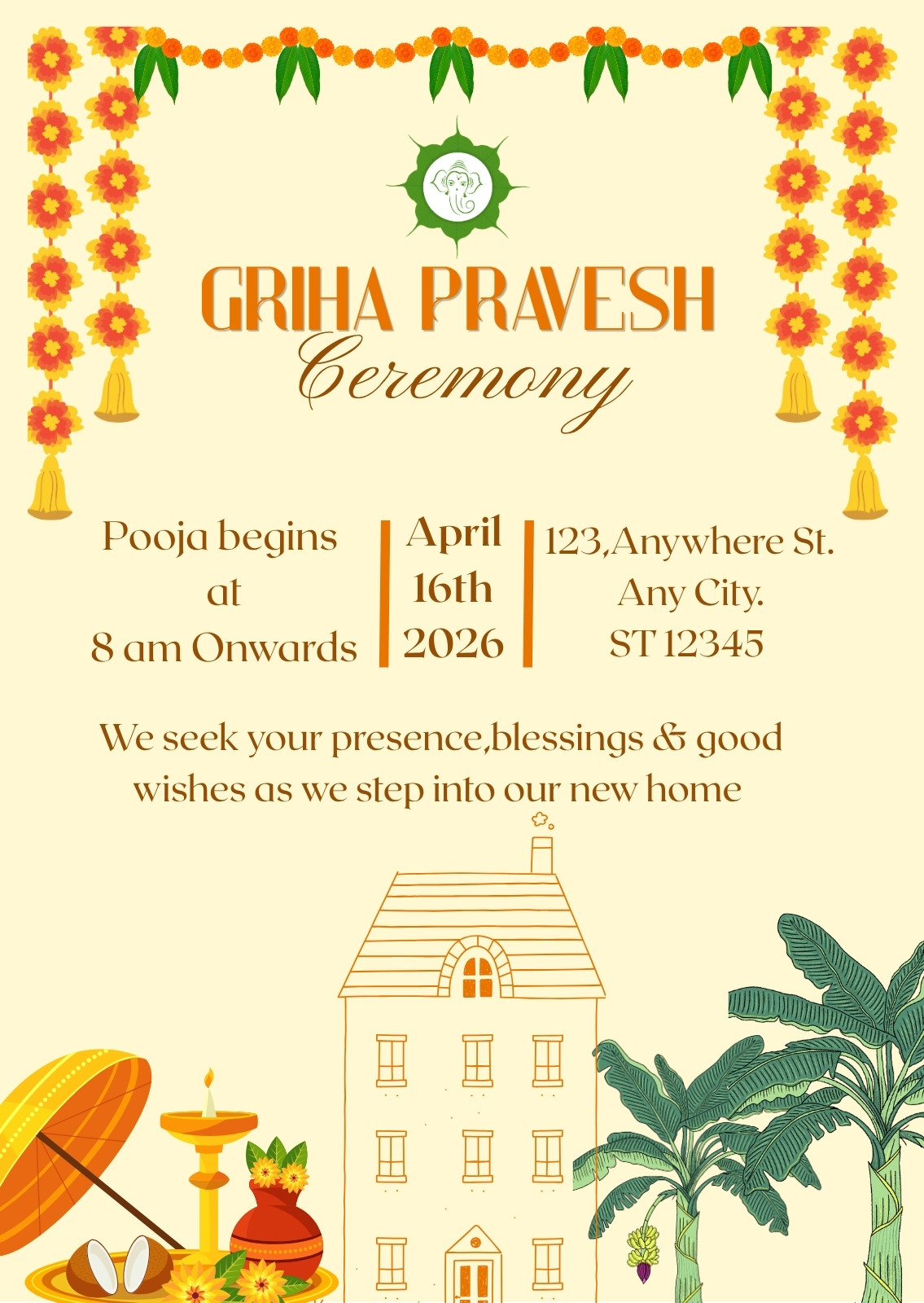 GRIHA PRAVESH
Ceremony

Pooja begins
at
8 am Onwards

April
16th
2026

123,Anywhere St.
Any City.
ST 12345

We seek your presence,blessings & good wishes as we step into our new home